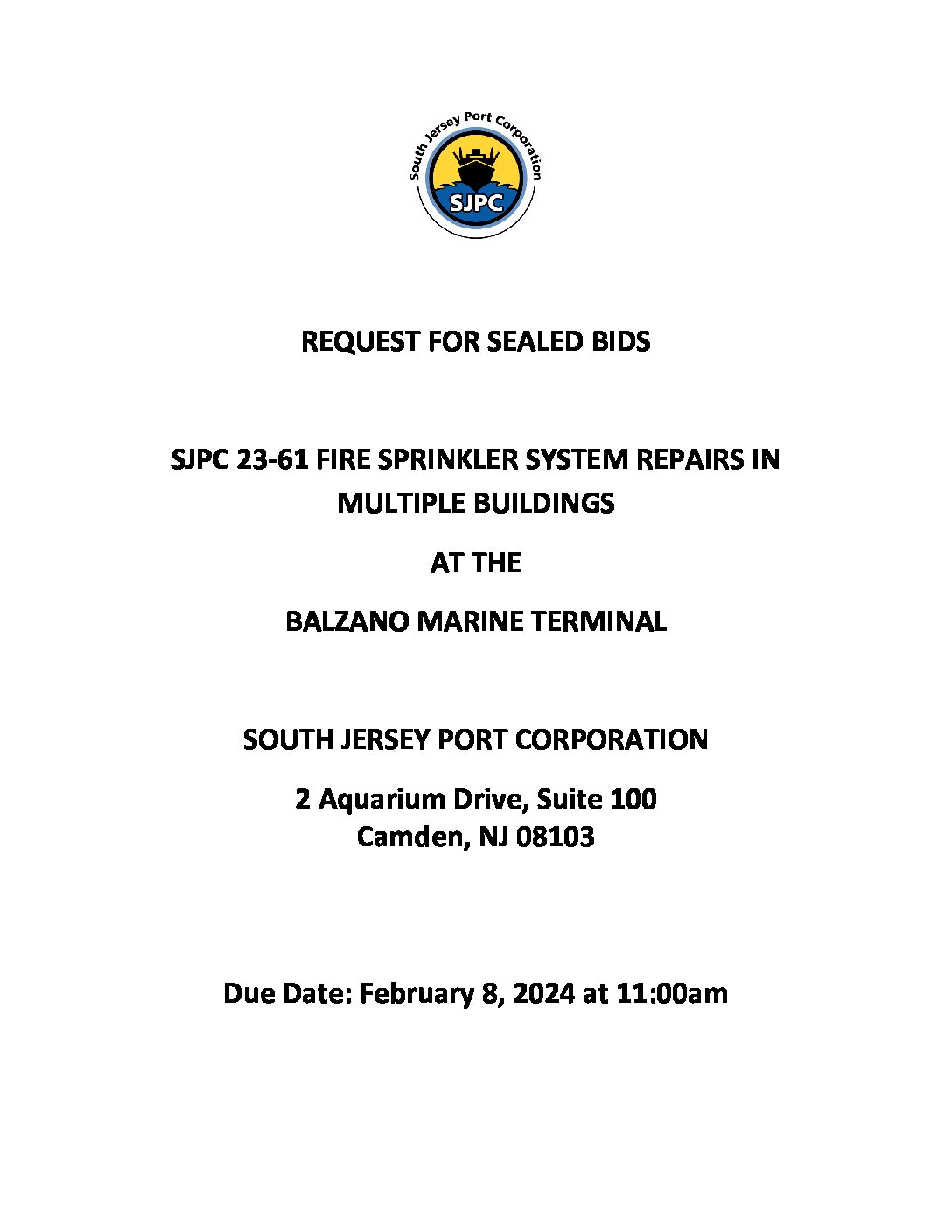 South Jersey Port Corporation

SJPC

REQUEST FOR SEALED BIDS

SJPC 23-61 FIRE SPRINKLER SYSTEM REPAIRS IN MULTIPLE BUILDINGS

AT THE

BALZANO MARINE TERMINAL

SOUTH JERSEY PORT CORPORATION

2 Aquarium Drive, Suite 100
Camden, NJ 08103

Due Date: February 8, 2024 at 11:00am